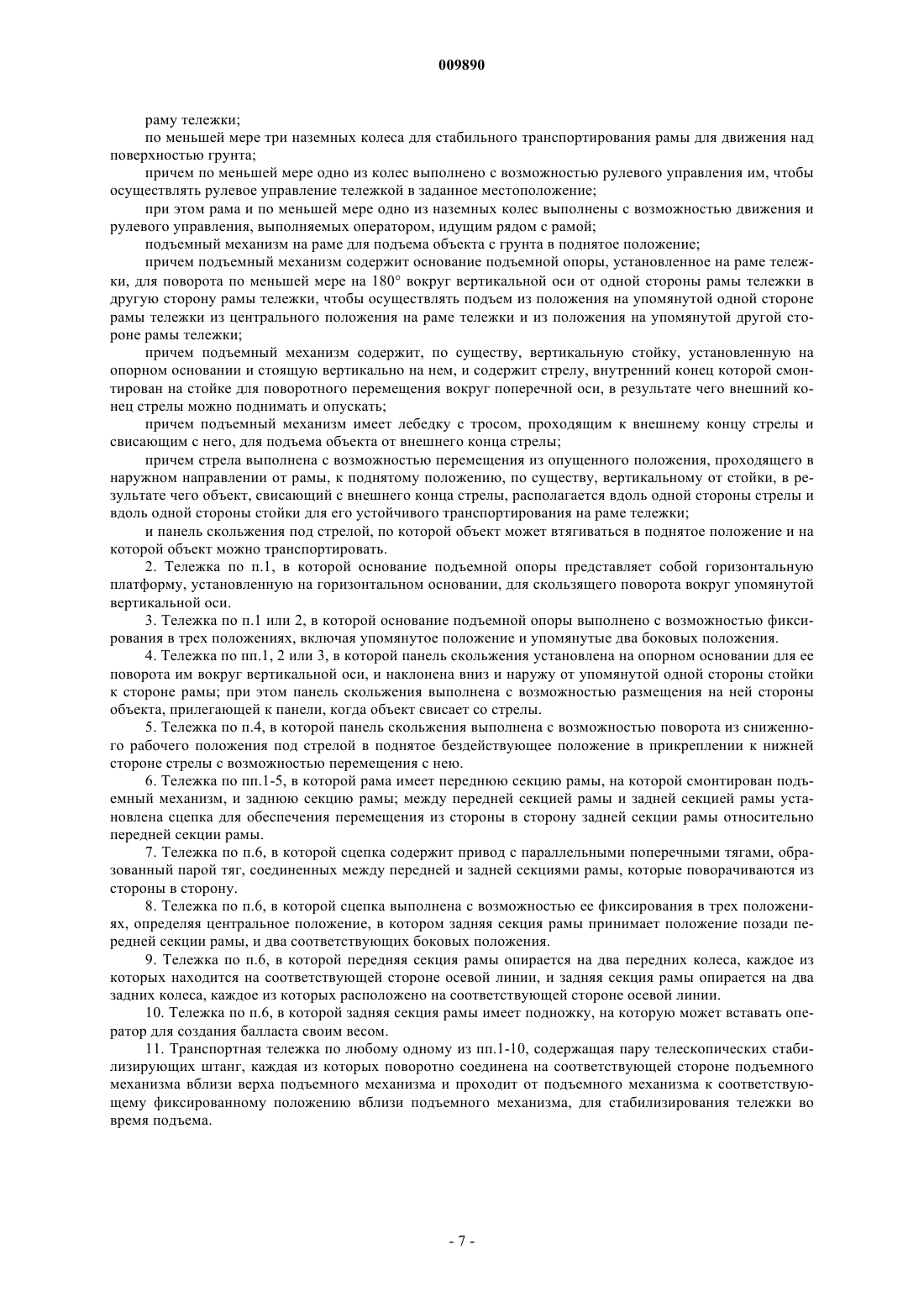 009890

раму тележки;

по меньшей мере три наземных колеса для стабильного транспортирования рамы для движения над поверхностью грунта;

причем по меньшей мере одно из колес выполнено с возможностью рулевого управления им, чтобы осуществлять рулевое управление тележкой в заданное местоположение;

при этом рама и по меньшей мере одно из наземных колес выполнены с возможностью движения и рулевого управления, выполняемых оператором, идущим рядом с рамой;

подъемный механизм на раме для подъема объекта с грунта в поднятое положение;

причем подъемный механизм содержит основание подъемной опоры, установленное на раме тележки, для поворота по меньшей мере на 180° вокруг вертикальной оси от одной стороны рамы тележки в другую сторону рамы тележки, чтобы осуществлять подъем из положения на упомянутой одной стороне рамы тележки из центрального положения на раме тележки и из положения на упомянутой другой стороне рамы тележки;

причем подъемный механизм содержит, по существу, вертикальную стойку, установленную на опорном основании и стоящую вертикально на нем, и содержит стрелу, внутренний конец которой смонтирован на стойке для поворотного перемещения вокруг поперечной оси, в результате чего внешний конец стрелы можно поднимать и опускать;

причем подъемный механизм имеет лебедку с тросом, проходящим к внешнему концу стрелы и свисающим с него, для подъема объекта от внешнего конца стрелы;

причем стрела выполнена с возможностью перемещения из опущенного положения, проходящего в наружном направлении от рамы, к поднятому положению, по существу, вертикальному от стойки, в результате чего объект, свисающий с внешнего конца стрелы, располагается вдоль одной стороны стрелы и вдоль одной стороны стойки для его устойчивого транспортирования на раме тележки;

и панель скольжения под стрелой, по которой объект может втягиваться в поднятое положение и на которой объект можно транспортировать.

2. Тележка по п.1, в которой основание подъемной опоры представляет собой горизонтальную платформу, установленную на горизонтальном основании, для скользящего поворота вокруг упомянутой вертикальной оси.

3. Тележка по п.1 или 2, в которой основание подъемной опоры выполнено с возможностью фиксирования в трех положениях, включая упомянутое положение и упомянутые два боковых положения.

4. Тележка по пп.1, 2 или 3, в которой панель скольжения установлена на опорном основании для ее поворота им вокруг вертикальной оси, и наклонена вниз и наружу от упомянутой одной стороны стойки к стороне рамы; при этом панель скольжения выполнена с возможностью размещения на ней стороны объекта, прилегающей к панели, когда объект свисает со стрелы.

5. Тележка по п.4, в которой панель скольжения выполнена с возможностью поворота из сниженного рабочего положения под стрелой в поднятое бездействующее положение в прикреплении к нижней стороне стрелы с возможностью перемещения с нею.

6. Тележка по пп.1-5, в которой рама имеет переднюю секцию рамы, на которой смонтирован подъемный механизм, и заднюю секцию рамы; между передней секцией рамы и задней секцией рамы установлена сцепка для обеспечения перемещения из стороны в сторону задней секции рамы относительно передней секции рамы.

7. Тележка по п.6, в которой сцепка содержит привод с параллельными поперечными тягами, образованный парой тяг, соединенных между передней и задней секциями рамы, которые поворачиваются из стороны в сторону.

8. Тележка по п.6, в которой сцепка выполнена с возможностью ее фиксирования в трех положениях, определяя центральное положение, в котором задняя секция рамы принимает положение позади передней секции рамы, и два соответствующих боковых положения.

9. Тележка по п.6, в которой передняя секция рамы опирается на два передних колеса, каждое из которых находится на соответствующей стороне осевой линии, и задняя секция рамы опирается на два задних колеса, каждое из которых расположено на соответствующей стороне осевой линии.

10. Тележка по п.6, в которой задняя секция рамы имеет подножку, на которую может вставать оператор для создания балласта своим весом.

11. Транспортная тележка по любому одному из пп.1-10, содержащая пару телескопических стабилизирующих штанг, каждая из которых поворотно соединена на соответствующей стороне подъемного механизма вблизи верха подъемного механизма и проходит от подъемного механизма к соответствующему фиксированному положению вблизи подъемного механизма, для стабилизирования тележки во время подъема.

- 7 -